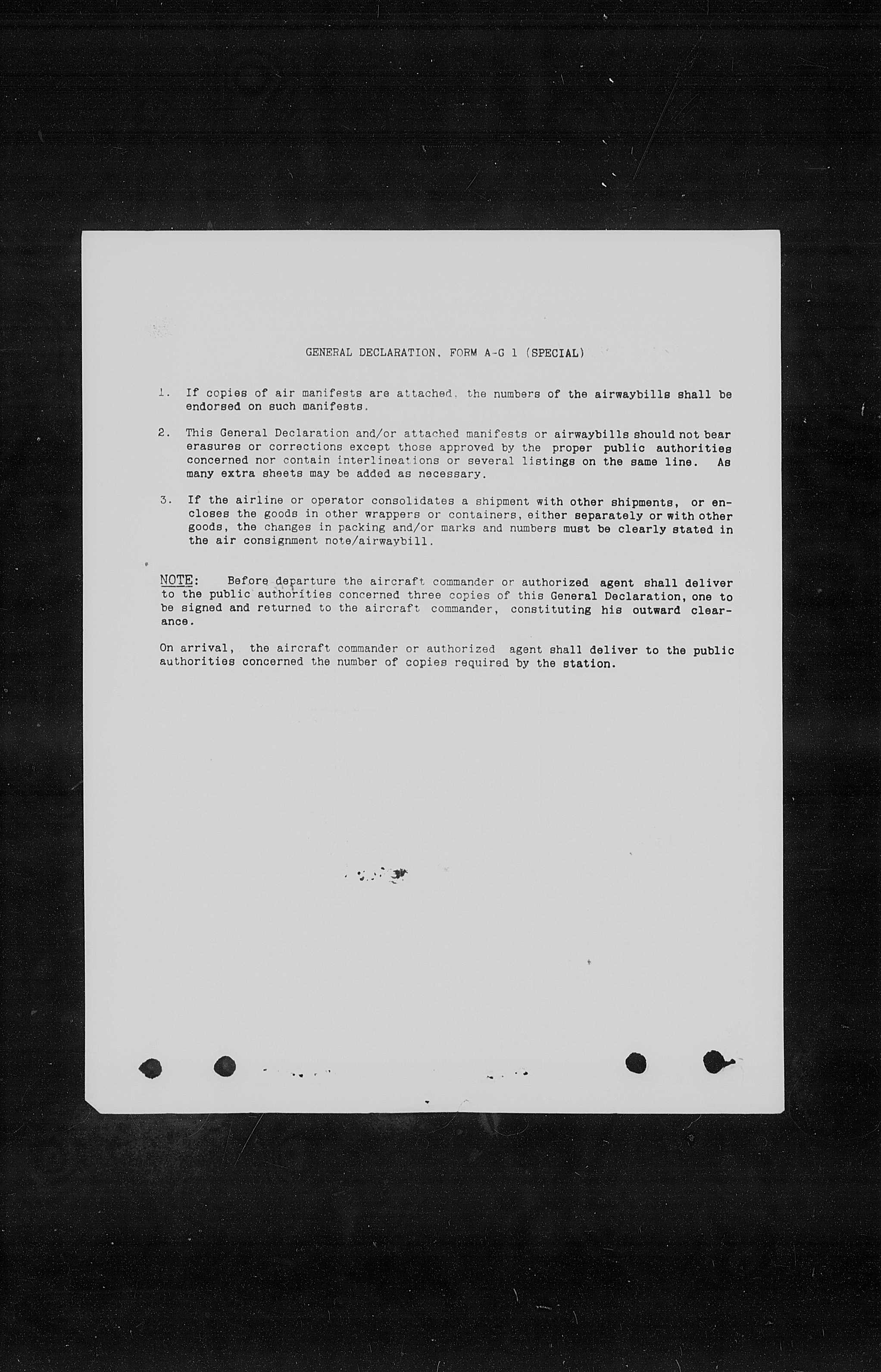 GENERAL DECLARATION, FORM A-G 1 (SPECIAL)

1. If copies of air manifests are attached, the numbers of the airwaybills shall be endorsed on such manifests.

2. This General Declaration and/or attached manifests or airwaybills should not bear erasures or corrections except those approved by the proper public authorities concerned nor contain interlineations or several listings on the same line. As many extra sheets may be added as necessary.

3. If the airline or operator consolidates a shipment with other shipments, or encloses the goods in other wrappers or containers, either separately or with other goods, the changes in packing and/or marks and numbers must be clearly stated in the air consignment note/airwaybill.

NOTE: Before departure the aircraft commander or authorized agent shall deliver to the public authorities concerned three copies of this General Declaration, one to be signed and returned to the aircraft commander, constituting his outward clearance.

On arrival, the aircraft commander or authorized agent shall deliver to the public authorities concerned the number of copies required by the station.